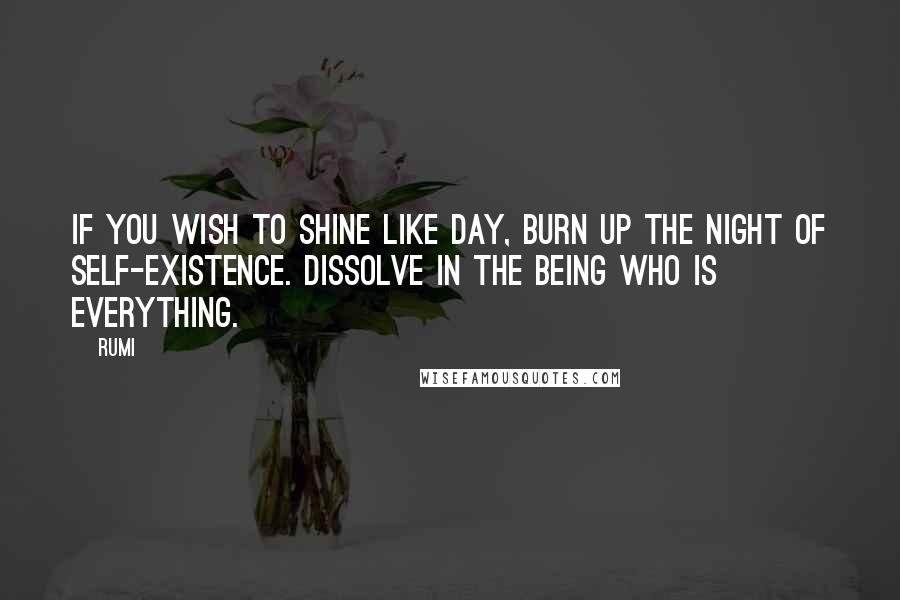 IF YOU WISH TO SHINE LIKE DAY, BURN UP THE NIGHT OF SELF-EXISTENCE. DISSOLVE IN THE BEING WHO IS EVERYTHING.

RUMI

WISEFAMOUSQUOTES.COM